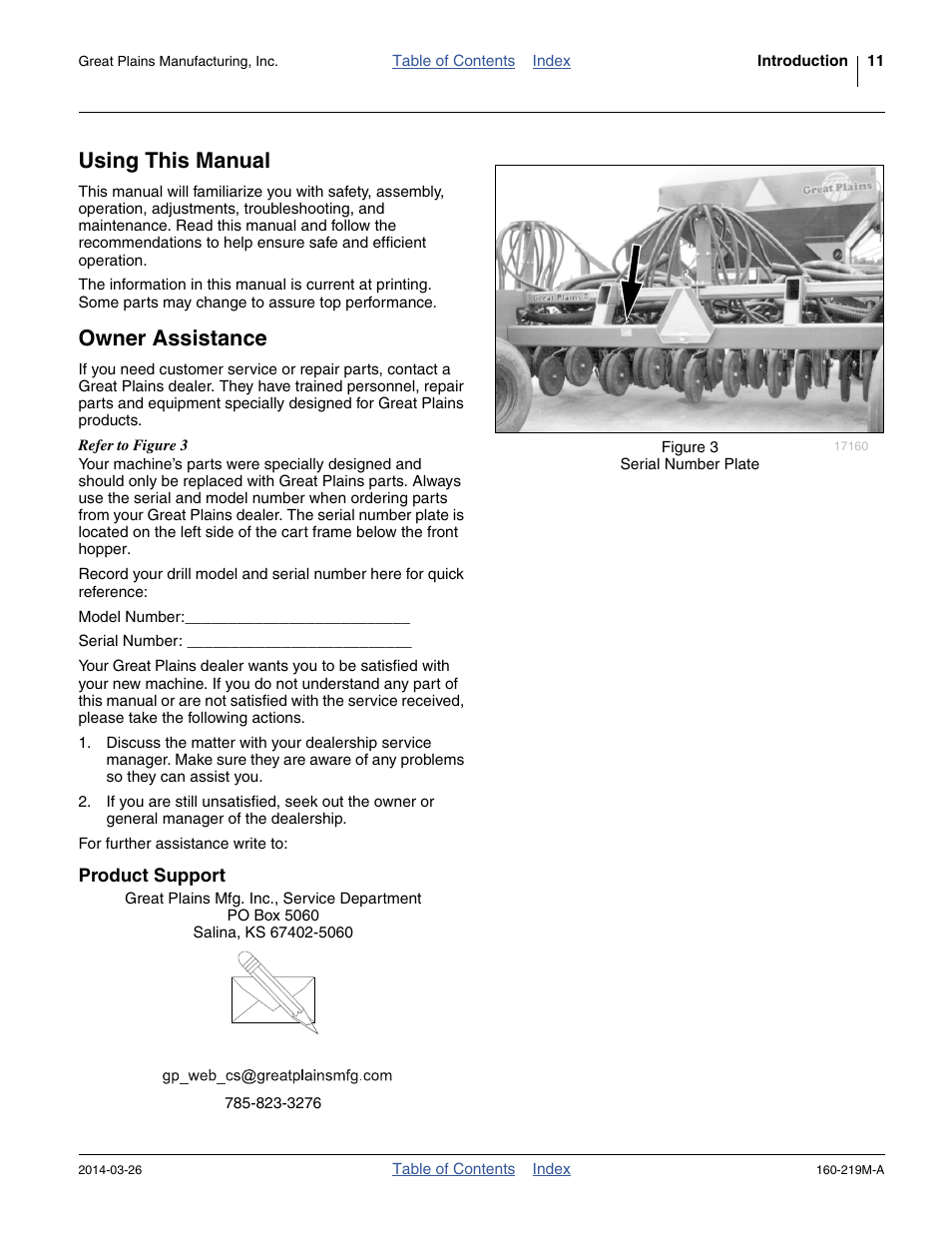 Great Plains Manufacturing, Inc. Table of Contents Index Introduction 11

Using This Manual

This manual will familiarize you with safety, assembly, operation, adjustments, troubleshooting, and maintenance. Read this manual and follow the recommendations to help ensure safe and efficient operation.

The information in this manual is current at printing. Some parts may change to assure top performance.

Owner Assistance

If you need customer service or repair parts, contact a Great Plains dealer. They have trained personnel, repair parts and equipment specially designed for Great Plains products.

Refer to Figure 3

Your machine's parts were specially designed and should only be replaced with Great Plains parts. Always use the serial and model number when ordering parts from your Great Plains dealer. The serial number plate is located on the left side of the cart frame below the front hopper.

Record your drill model and serial number here for quick reference:

Model Number:___________________________

Serial Number: ___________________________

Your Great Plains dealer wants you to be satisfied with your new machine. If you do not understand any part of this manual or are not satisfied with the service received, please take the following actions.

1. Discuss the matter with your dealership service manager. Make sure they are aware of any problems so they can assist you.

2. If you are still unsatisfied, seek out the owner or general manager of the dealership.

For further assistance write to:

Product Support

Great Plains Mfg. Inc., Service Department
PO Box 5060
Salina, KS 67402-5060

gp_web_cs@greatplainsmfg.com

785-823-3276

Great Plains

Great Plains

Figure 3
Serial Number Plate
17160

2014-03-26 Table of Contents Index 160-219M-A